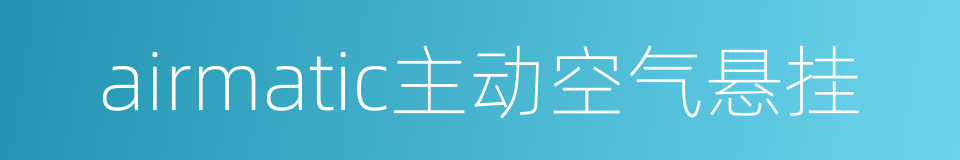 airmatic主动空气悬挂